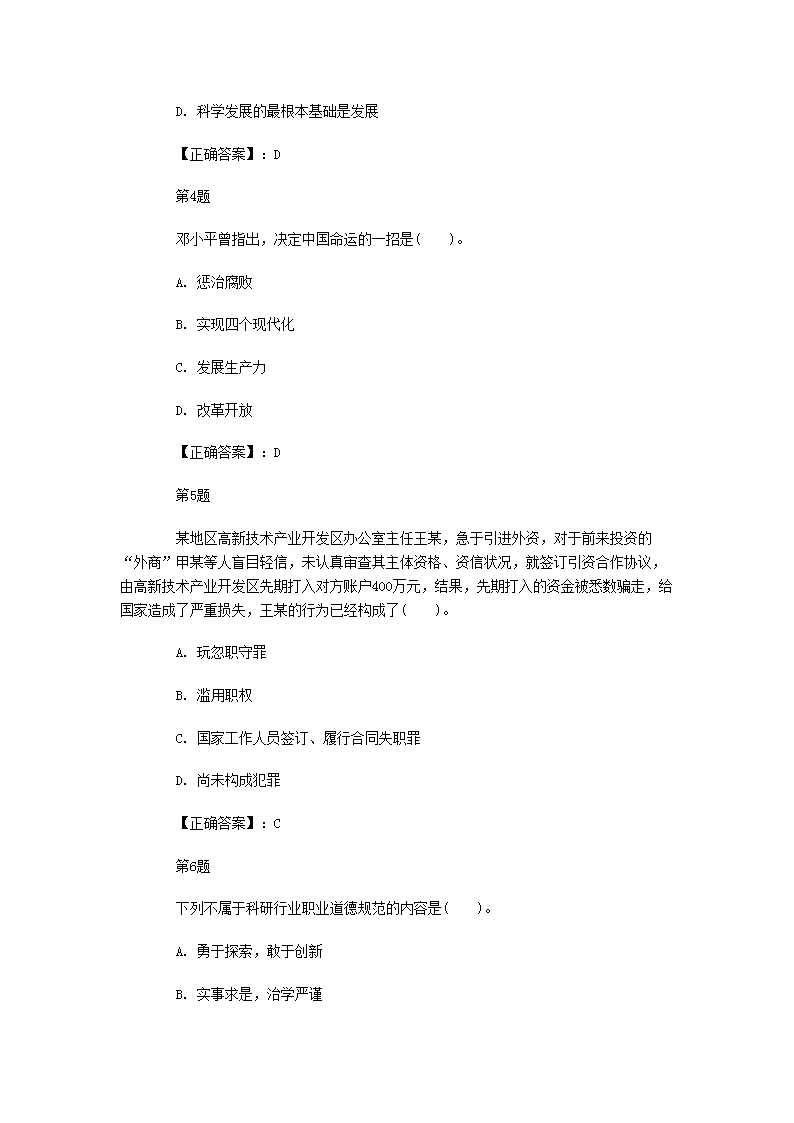 D. 科学发展的最根本基础是发展

【正确答案】：D

第4题

邓小平曾指出，决定中国命运的一招是(　　)。

A. 惩治腐败

B. 实现四个现代化

C. 发展生产力

D. 改革开放

【正确答案】：D

第5题

某地区高新技术产业开发区办公室主任王某，急于引进外资，对于前来投资的“外商”甲某等人盲目轻信，未认真审查其主体资格、资信状况，就签订引资合作协议，由高新技术产业开发区先期打入对方账户400万元，结果，先期打入的资金被悉数骗走，给国家造成了严重损失，王某的行为已经构成了(　　)。

A. 玩忽职守罪

B. 滥用职权

C. 国家工作人员签订、履行合同失职罪

D. 尚未构成犯罪

【正确答案】：C

第6题

下列不属于科研行业职业道德规范的内容是(　　)。

A. 勇于探索，敢于创新

B. 实事求是，治学严谨